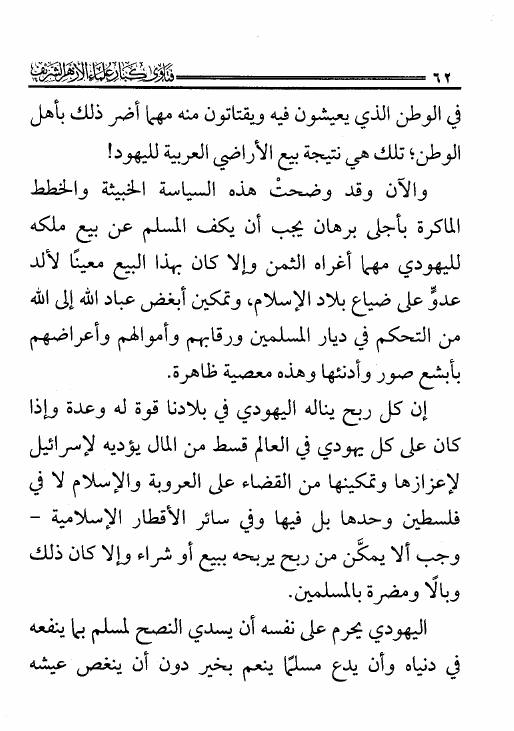 ٦٢ فتاوى كبار علماء الأزهر الشريف

في الوطن الذي يعيشون فيه ويقتاتون منه مهما أضر ذلك بأهل الوطن؛ تلك هي نتيجة بيع الأراضي العربية لليهود!

والآن وقد وضحتْ هذه السياسة الخبيثة والخطط الماكرة بأجلى برهان يجب أن يكف المسلم عن بيع ملكه لليهودي مهما أغراه الثمن وإلا كان بهذا البيع معينًا لألد عدوٍّ على ضياع بلاد الإسلام، وتمكين أبغض عباد الله إلى الله من التحكم في ديار المسلمين ورقابهم وأموالهم وأعراضهم بأبشع صور وأدنئها وهذه معصية ظاهرة.

إن كل ربح يناله اليهودي في بلادنا قوة له وعدة وإذا كان على كل يهودي في العالم قسط من المال يؤديه لإسرائيل لإعزازها وتمكينها من القضاء على العروبة والإسلام لا في فلسطين وحدها بل فيها وفي سائر الأقطار الإسلامية - وجب ألا يمكَّن من ربح يربحه ببيع أو شراء وإلا كان ذلك وبالًا ومضرة بالمسلمين.

اليهودي يحرم على نفسه أن يسدي النصح لمسلم بما ينفعه في دنياه وأن يدع مسلمًا ينعم بخير دون أن ينغص عيشه